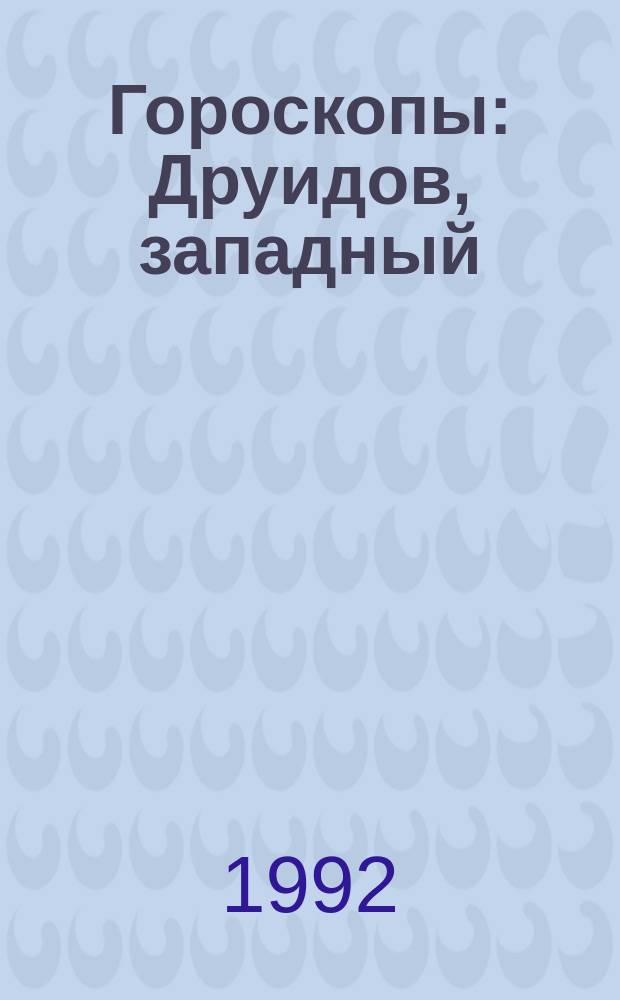 Гороскопы: Друидов, западный

1992